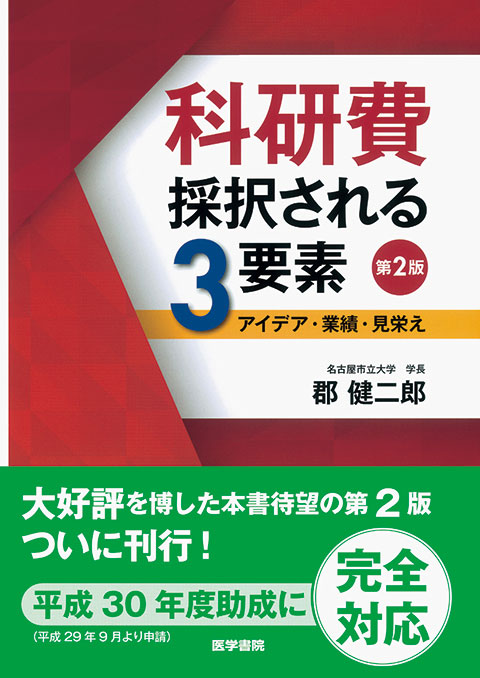 科研費
採択される
3要素
第2版
アイデア・業績・見栄え

名古屋市立大学　学長
郡 健二郎

大好評を博した本書待望の第2版
ついに刊行！

平成30年度助成に
完全対応

（平成29年9月より申請）

医学書院